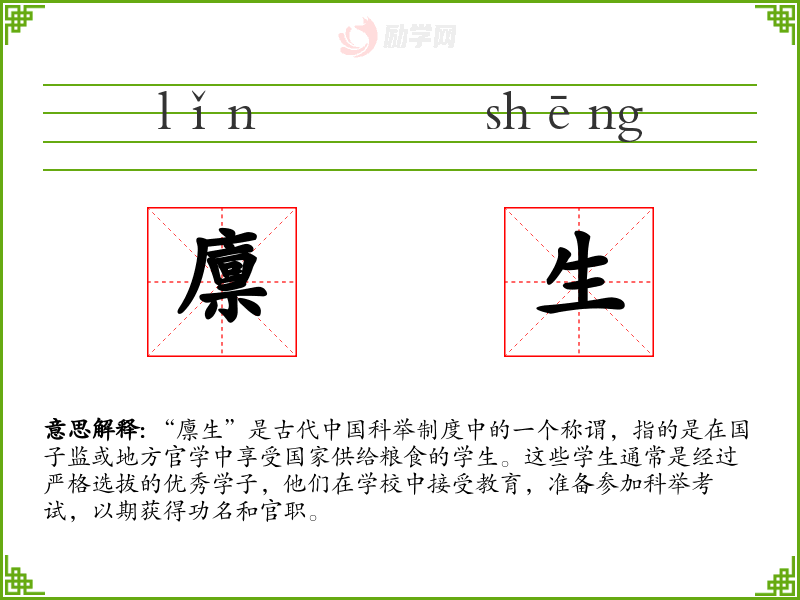 lǐn shēng

廪 生

意思解释:“廪生”是古代中国科举制度中的一个称谓，指的是在国子监或地方官学中享受国家供给粮食的学生。这些学生通常是经过严格选拔的优秀学子，他们在学校中接受教育，准备参加科举考试，以期获得功名和官职。

励学网